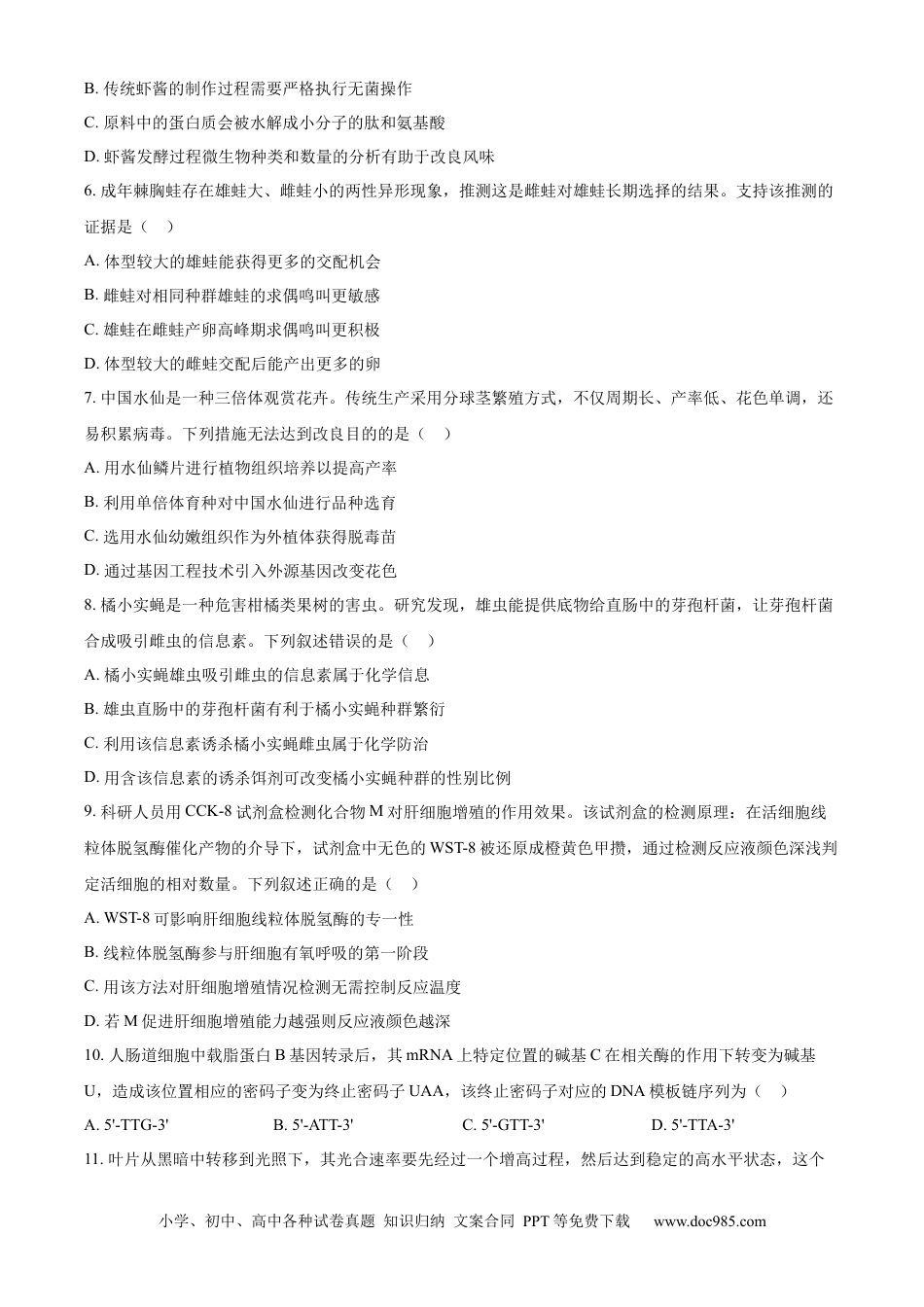 B. 传统虾酱的制作过程需要严格执行无菌操作

C. 原料中的蛋白质会被水解成小分子的肽和氨基酸

D. 虾酱发酵过程微生物种类和数量的分析有助于改良风味

6. 成年棘胸蛙存在雄蛙大、雌蛙小的两性异形现象，推测这是雌蛙对雄蛙长期选择的结果。支持该推测的证据是（    ）

A. 体型较大的雄蛙能获得更多的交配机会

B. 雌蛙对相同种群雄蛙的求偶鸣叫更敏感

C. 雄蛙在雌蛙产卵高峰期求偶鸣叫更积极

D. 体型较大的雌蛙交配后能产出更多的卵

7. 中国水仙是一种三倍体观赏花卉。传统生产采用分球茎繁殖方式，不仅周期长、产率低、花色单调，还易积累病毒。下列措施无法达到改良目的的是（    ）

A. 用水仙鳞片进行植物组织培养以提高产率

B. 利用单倍体育种对中国水仙进行品种选育

C. 选用水仙幼嫩组织作为外植体获得脱毒苗

D. 通过基因工程技术引入外源基因改变花色

8. 橘小实蝇是一种危害柑橘类果树的害虫。研究发现，雄虫能提供底物给直肠中的芽孢杆菌，让芽孢杆菌合成吸引雌虫的信息素。下列叙述错误的是（    ）

A. 橘小实蝇雄虫吸引雌虫的信息素属于化学信息

B. 雄虫直肠中的芽孢杆菌有利于橘小实蝇种群繁衍

C. 利用该信息素诱杀橘小实蝇雌虫属于化学防治

D. 用含该信息素的诱杀饵剂可改变橘小实蝇种群的性别比例

9. 科研人员用 CCK-8 试剂盒检测化合物 M 对肝细胞增殖的作用效果。该试剂盒的检测原理：在活细胞线粒体脱氢酶催化产物的介导下，试剂盒中无色的 WST-8 被还原成橙黄色甲攒，通过检测反应液颜色深浅判定活细胞的相对数量。下列叙述正确的是（    ）

A. WST-8 可影响肝细胞线粒体脱氢酶的专一性

B. 线粒体脱氢酶参与肝细胞有氧呼吸的第一阶段

C. 用该方法对肝细胞增殖情况检测无需控制反应温度

D. 若 M 促进肝细胞增殖能力越强则反应液颜色越深

10. 人肠道细胞中载脂蛋白 B 基因转录后，其 mRNA 上特定位置的碱基 C 在相关酶的作用下转变为碱基 U，造成该位置相应的密码子变为终止密码子 UAA，该终止密码子对应的 DNA 模板链序列为（    ）

A. 5'-TTG-3'    B. 5'-ATT-3'    C. 5'-GTT-3'    D. 5'-TTA-3'

11. 叶片从黑暗中转移到光照下，其光合速率要先经过一个增高过程，然后达到稳定的高水平状态，这个

小学、初中、高中各种试卷真题 知识归纳 文案合同 PPT 等免费下载    www.doc985.com